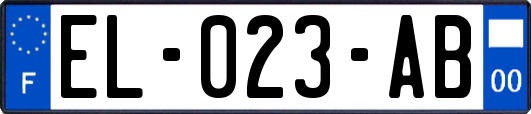 F

EL-023-AB

00